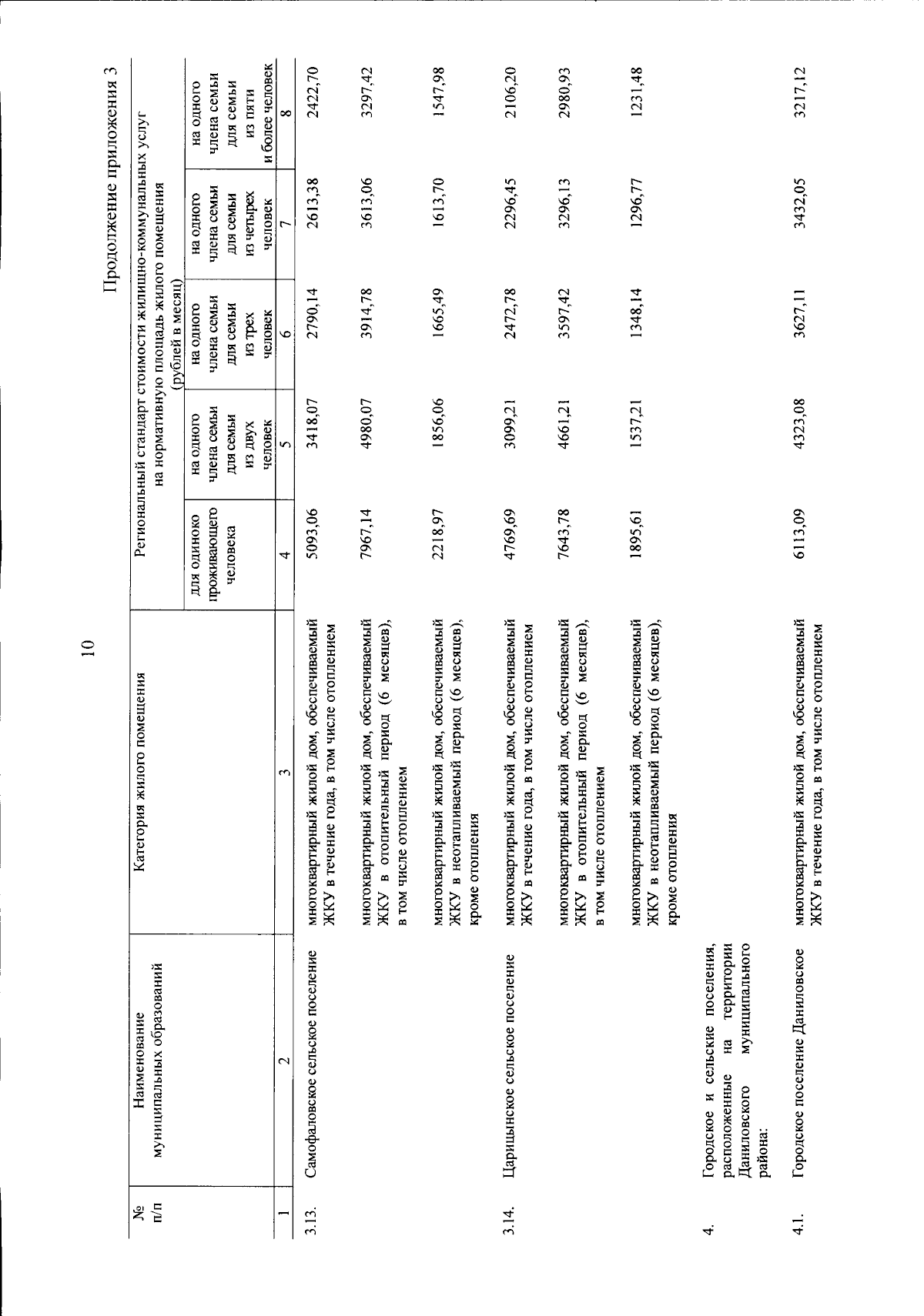 10

Продолжение приложения 3

| № п/п | Наименование муниципальных образований | Категория жилого помещения | Региональный стандарт стоимости жилищно-коммунальных услуг на нормативную площадь жилого помещения (рублей в месяц) | | | | |
|---|---|---|---|---|---|---|---|
| | | | для одиноко проживающего человека | на одного члена семьи для семьи из двух человек | на одного члена семьи для семьи из трех человек | на одного члена семьи для семьи из четырех человек | на одного члена семьи для семьи из пяти и более человек |
| 1 | 2 | 3 | 4 | 5 | 6 | 7 | 8 |
| 3.13. | Самофаловское сельское поселение | многоквартирный жилой дом, обеспечиваемый ЖКУ в течение года, в том числе отоплением | 5093,06 | 3418,07 | 2790,14 | 2613,38 | 2422,70 |
| | | многоквартирный жилой дом, обеспечиваемый ЖКУ в отопительный период (6 месяцев), в том числе отоплением | 7967,14 | 4980,07 | 3914,78 | 3613,06 | 3297,42 |
| | | многоквартирный жилой дом, обеспечиваемый ЖКУ в неотапливаемый период (6 месяцев), кроме отопления | 2218,97 | 1856,06 | 1665,49 | 1613,70 | 1547,98 |
| 3.14. | Царицынское сельское поселение | многоквартирный жилой дом, обеспечиваемый ЖКУ в течение года, в том числе отоплением | 4769,69 | 3099,21 | 2472,78 | 2296,45 | 2106,20 |
| | | многоквартирный жилой дом, обеспечиваемый ЖКУ в отопительный период (6 месяцев), в том числе отоплением | 7643,78 | 4661,21 | 3597,42 | 3296,13 | 2980,93 |
| | | многоквартирный жилой дом, обеспечиваемый ЖКУ в неотапливаемый период (6 месяцев), кроме отопления | 1895,61 | 1537,21 | 1348,14 | 1296,77 | 1231,48 |
| 4. | Городское и сельские поселения, расположенные на территории Даниловского муниципального района: | | | | | | |
| 4.1. | Городское поселение Даниловское | многоквартирный жилой дом, обеспечиваемый ЖКУ в течение года, в том числе отоплением | 6113,09 | 4323,08 | 3627,11 | 3432,05 | 3217,12 |